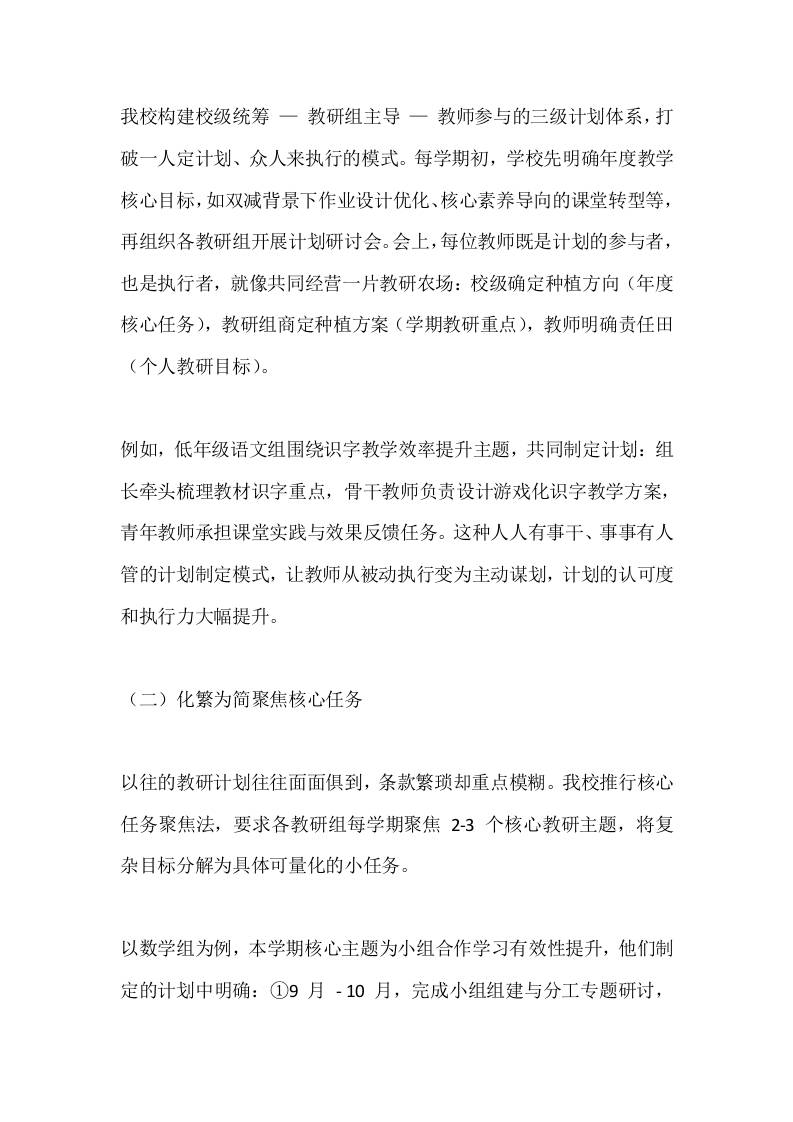 我校构建校级统筹 — 教研组主导 — 教师参与的三级计划体系，打破一人定计划、众人来执行的模式。每学期初，学校先明确年度教学核心目标，如双减背景下作业设计优化、核心素养导向的课堂转型等，再组织各教研组开展计划研讨会。会上，每位教师既是计划的参与者，也是执行者，就像共同经营一片教研农场：校级确定种植方向（年度核心任务），教研组商定种植方案（学期教研重点），教师明确责任田（个人教研目标）。

例如，低年级语文组围绕识字教学效率提升主题，共同制定计划：组长牵头梳理教材识字重点，骨干教师负责设计游戏化识字教学方案，青年教师承担课堂实践与效果反馈任务。这种人人有事干、事事有人管的计划制定模式，让教师从被动执行变为主动谋划，计划的认可度和执行力大幅提升。

（二）化繁为简聚焦核心任务

以往的教研计划往往面面俱到，条款繁琐却重点模糊。我校推行核心任务聚焦法，要求各教研组每学期聚焦 2-3 个核心教研主题，将复杂目标分解为具体可量化的小任务。

以数学组为例，本学期核心主题为小组合作学习有效性提升，他们制定的计划中明确：①9 月 - 10 月，完成小组组建与分工专题研讨，